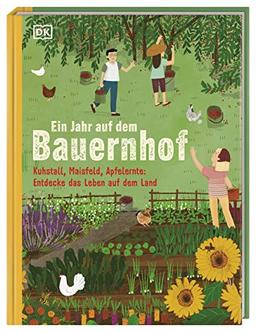 DK

Ein Jahr auf dem
Bauernhof

Kuhstall, Maisfeld, Apfelernte:
Entdecke das Leben auf dem Land